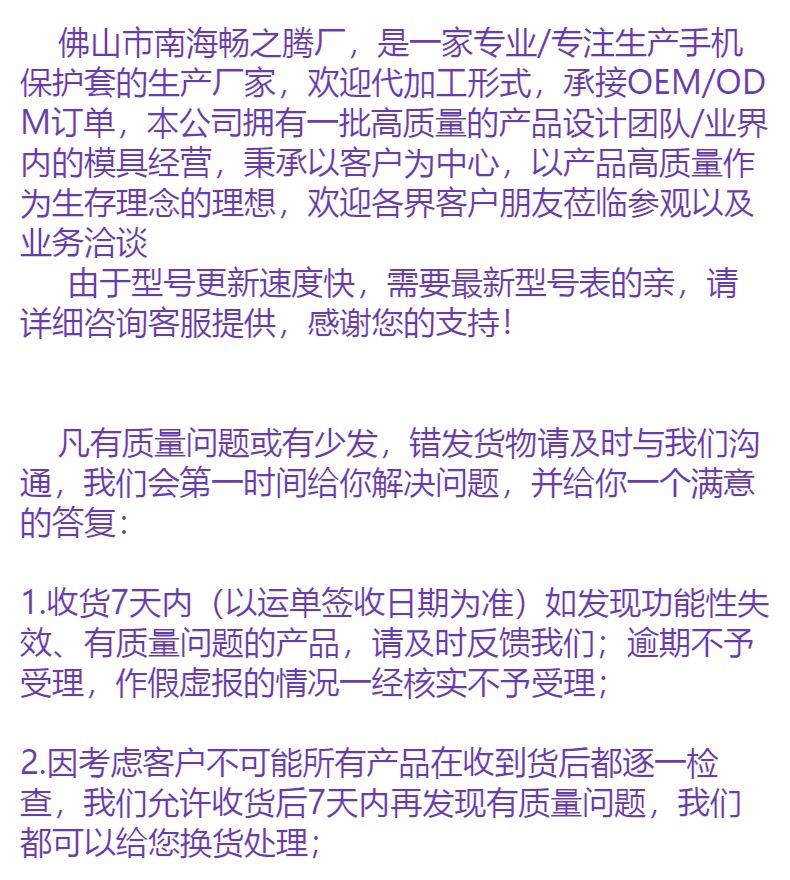 佛山市南海畅之腾厂，是一家专业/专注生产手机保护套的生产厂家，欢迎代加工形式，承接OEM/ODM订单，本公司拥有一批高质量的产品设计团队/业界内的模具经营，秉承以客户为中心，以产品高质量作为生存理念的理想，欢迎各界客户朋友莅临参观以及业务洽谈

由于型号更新速度快，需要最新型号表的亲，请详细咨询客服提供，感谢您的支持!

凡有质量问题或有少发，错发货物请及时与我们沟通，我们会第一时间给你解决问题，并给你一个满意的答复:

1.收货7天内（以运单签收日期为准）如发现功能性失效、有质量问题的产品，请及时反馈我们；逾期不予受理，作假虚报的情况一经核实不予受理；

2.因考虑客户不可能所有产品在收到货后都逐一检查，我们允许收货后7天内再发现有质量问题，我们都可以给您换货处理；